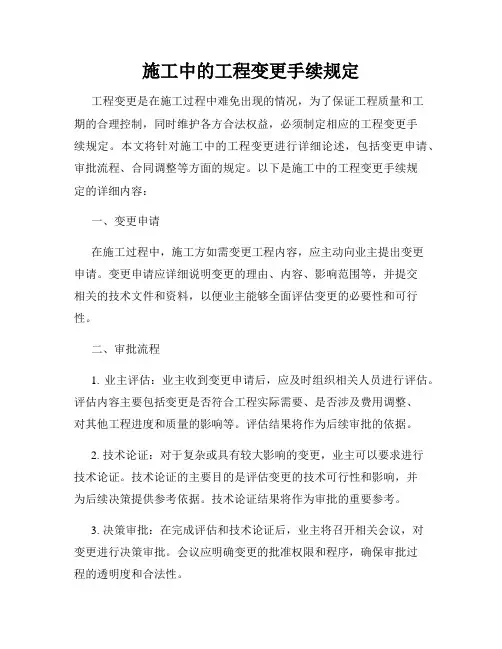 施工中的工程变更手续规定

工程变更是在施工过程中难免出现的情况，为了保证工程质量和工期的合理控制，同时维护各方合法权益，必须制定相应的工程变更手续规定。本文将针对施工中的工程变更进行详细论述，包括变更申请、审批流程、合同调整等方面的规定。以下是施工中的工程变更手续规定的详细内容：

一、变更申请

在施工过程中，施工方如需变更工程内容，应主动向业主提出变更申请。变更申请应详细说明变更的理由、内容、影响范围等，并提交相关的技术文件和资料，以便业主能够全面评估变更的必要性和可行性。

二、审批流程

1. 业主评估：业主收到变更申请后，应及时组织相关人员进行评估。评估内容主要包括变更是否符合工程实际需要、是否涉及费用调整、对其他工程进度和质量的影响等。评估结果将作为后续审批的依据。

2. 技术论证：对于复杂或具有较大影响的变更，业主可以要求进行技术论证。技术论证的主要目的是评估变更的技术可行性和影响，并为后续决策提供参考依据。技术论证结果将作为审批的重要参考。

3. 决策审批：在完成评估和技术论证后，业主将召开相关会议，对变更进行决策审批。会议应明确变更的批准权限和程序，确保审批过程的透明度和合法性。